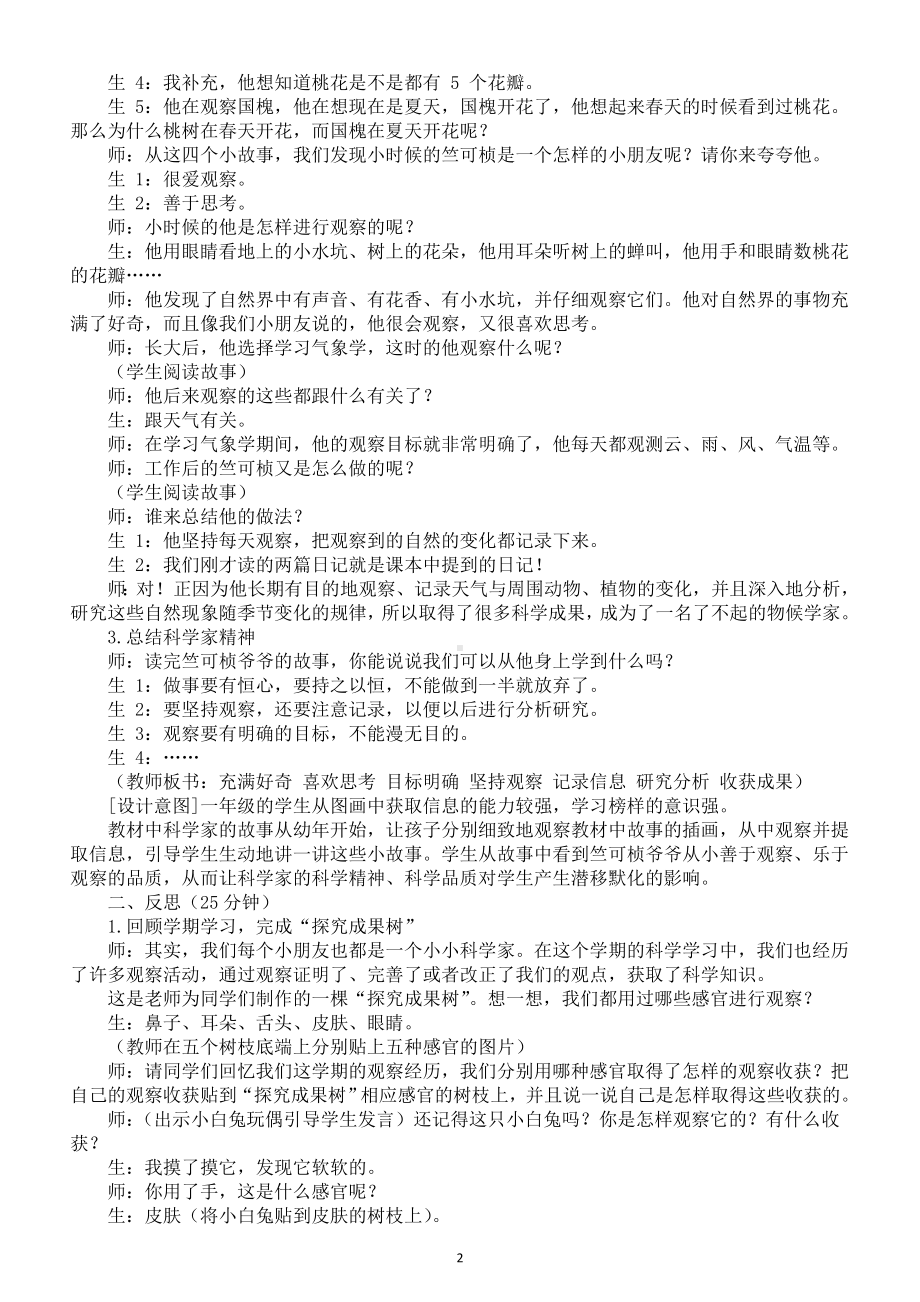 生 4：我补充，他想知道桃花是不是都有 5 个花瓣。

生 5：他在观察国槐，他在想现在是夏天，国槐开花了，他想起来春天的时候看到过桃花。那么为什么桃树在春天开花，而国槐在夏天开花呢？

师：从这四个小故事，我们发现小时候的竺可桢是一个怎样的小朋友呢？请你来夸夸他。

生 1：很爱观察。

生 2：善于思考。

师：小时候的他是怎样进行观察的呢？

生：他用眼睛看地上的小水坑、树上的花朵，他用耳朵听树上的蝉叫，他用手和眼睛数桃花的花瓣……

师：他发现了自然界中有声音、有花香、有小水坑，并仔细观察它们。他对自然界的事物充满了好奇，而且像我们小朋友说的，他很会观察，又很喜欢思考。

师：长大后，他选择学习气象学，这时的他观察什么呢？

（学生阅读故事）

师：他后来观察的这些都跟什么有关了？

生：跟天气有关。

师：在学习气象学期间，他的观察目标就非常明确了，他每天都观测云、雨、风、气温等。

师：工作后的竺可桢又是怎么做的呢？

（学生阅读故事）

师：谁来总结他的做法？

生 1：他坚持每天观察，把观察到的自然的变化都记录下来。

生 2：我们刚才读的两篇日记就是课本中提到的日记！

师：对！正因为他长期有目的地观察、记录天气与周围动物、植物的变化，并且深入地分析，研究这些自然现象随季节变化的规律，所以取得了很多科学成果，成为了一名了不起的物候学家。

3.总结科学家精神

师：读完竺可桢爷爷的故事，你能说说我们可以从他身上学到什么吗？

生 1：做事要有恒心，要持之以恒，不能做到一半就放弃了。

生 2：要坚持观察，还要注意记录，以便以后进行分析研究。

生 3：观察要有明确的目标，不能漫无目的。

生 4：……

（教师板书：充满好奇 喜欢思考 目标明确 坚持观察 记录信息 研究分析 收获成果）

[设计意图]一年级的学生从图画中获取信息的能力较强，学习榜样的意识强。

教材中科学家的故事从幼年开始，让孩子分别细致地观察教材中故事的插画，从中观察并提取信息，引导学生生动地讲一讲这些小故事。学生从故事中看到竺可桢爷爷从小善于观察、乐于观察的品质，从而让科学家的科学精神、科学品质对学生产生潜移默化的影响。

二、反思（25 分钟）

1.回顾学期学习，完成“探究成果树”

师：其实，我们每个小朋友也都是一个小小科学家。在这个学期的科学学习中，我们也经历了许多观察活动，通过观察证明了、完善了或者改正了我们的观点，获取了科学知识。

这是老师为同学们制作的一棵“探究成果树”。想一想，我们都用过哪些感官进行观察？

生：鼻子、耳朵、舌头、皮肤、眼睛。

（教师在五个树枝底端上分别贴上五种感官的图片）

师：请同学们回忆我们这学期的观察经历，我们分别用哪种感官取得了怎样的观察收获？把自己的观察收获贴到“探究成果树”相应感官的树枝上，并且说一说自己是怎样取得这些收获的。

师：（出示小白兔玩偶引导学生发言）还记得这只小白兔吗？你是怎样观察它的？有什么收获？

生：我摸了摸它，发现它软软的。

师：你用了手，这是什么感官呢？

生：皮肤（将小白兔贴到皮肤的树枝上）。

2